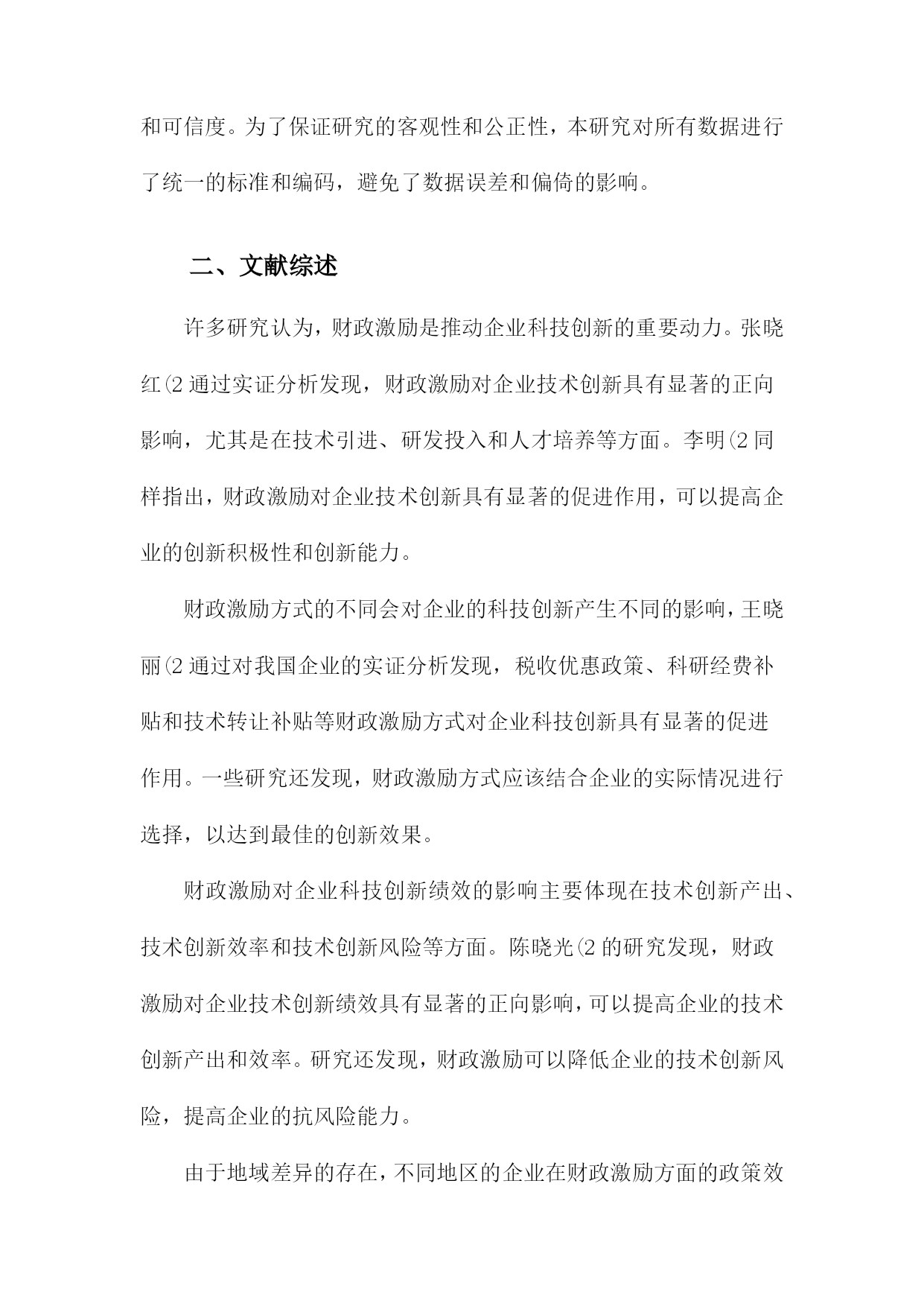 和可信度。为了保证研究的客观性和公正性，本研究对所有数据进行了统一的标准和编码，避免了数据误差和偏倚的影响。

二、文献综述

许多研究认为，财政激励是推动企业科技创新的重要动力。张晓红(2 通过实证分析发现，财政激励对企业技术创新具有显著的正向影响，尤其是在技术引进、研发投入和人才培养等方面。李明(2 同样指出，财政激励对企业技术创新具有显著的促进作用，可以提高企业的创新积极性和创新能力。

财政激励方式的不同会对企业的科技创新产生不同的影响，王晓丽(2 通过对我国企业的实证分析发现，税收优惠政策、科研经费补贴和技术转让补贴等财政激励方式对企业科技创新具有显著的促进作用。一些研究还发现，财政激励方式应该结合企业的实际情况进行选择，以达到最佳的创新效果。

财政激励对企业科技创新绩效的影响主要体现在技术创新产出、技术创新效率和技术创新风险等方面。陈晓光(2 的研究发现，财政激励对企业技术创新绩效具有显著的正向影响，可以提高企业的技术创新产出和效率。研究还发现，财政激励可以降低企业的技术创新风险，提高企业的抗风险能力。

由于地域差异的存在，不同地区的企业在财政激励方面的政策效